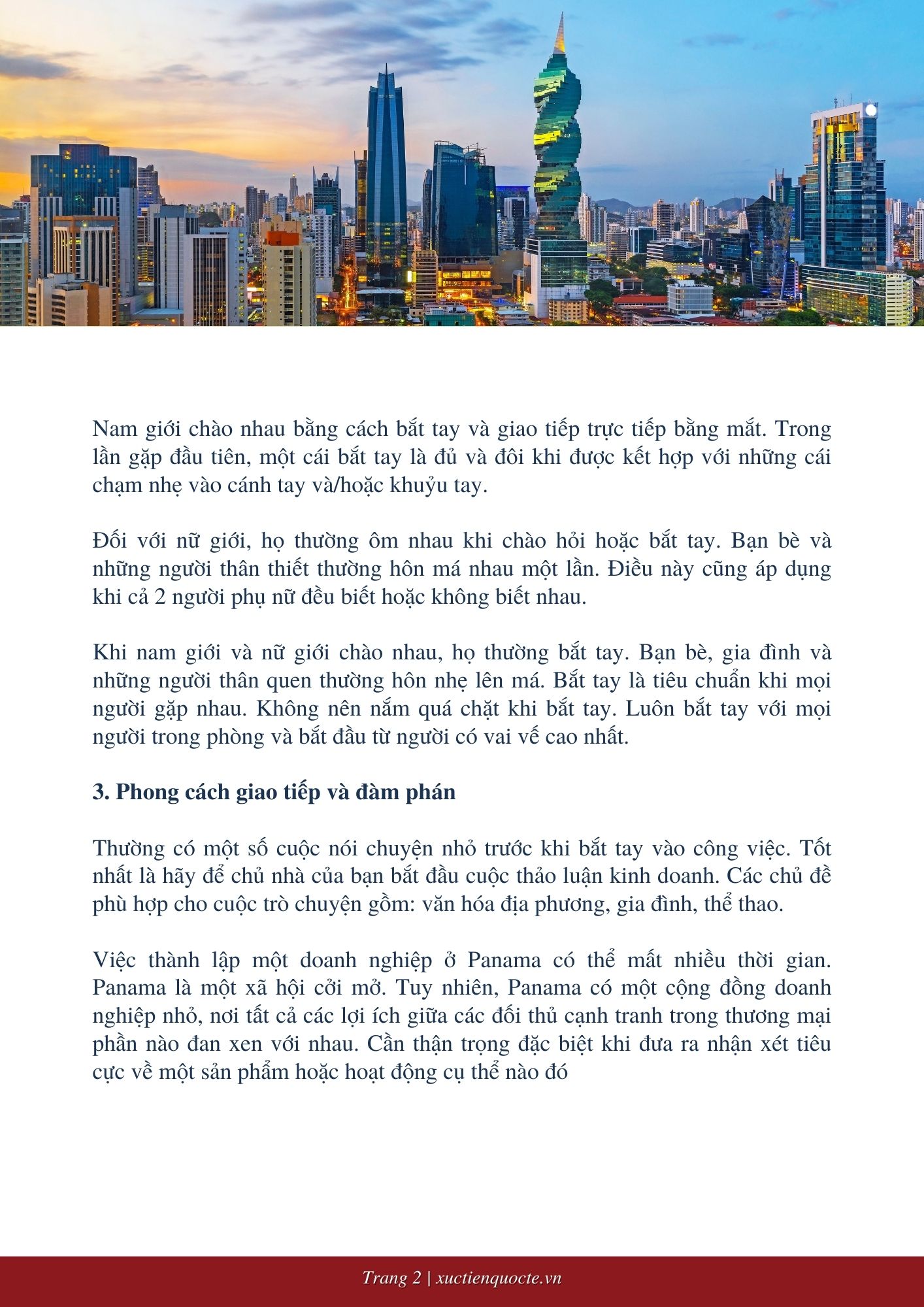 Nam giới chào nhau bằng cách bắt tay và giao tiếp trực tiếp bằng mắt. Trong lần gặp đầu tiên, một cái bắt tay là đủ và đôi khi được kết hợp với những cái chạm nhẹ vào cánh tay và/hoặc khuỷu tay.

Đối với nữ giới, họ thường ôm nhau khi chào hỏi hoặc bắt tay. Bạn bè và những người thân thiết thường hôn má nhau một lần. Điều này cũng áp dụng khi cả 2 người phụ nữ đều biết hoặc không biết nhau.

Khi nam giới và nữ giới chào nhau, họ thường bắt tay. Bạn bè, gia đình và những người thân quen thường hôn nhẹ lên má. Bắt tay là tiêu chuẩn khi mọi người gặp nhau. Không nên nắm quá chặt khi bắt tay. Luôn bắt tay với mọi người trong phòng và bắt đầu từ người có vai vế cao nhất.

3. Phong cách giao tiếp và đàm phán

Thường có một số cuộc nói chuyện nhỏ trước khi bắt tay vào công việc. Tốt nhất là hãy để chủ nhà của bạn bắt đầu cuộc thảo luận kinh doanh. Các chủ đề phù hợp cho cuộc trò chuyện gồm: văn hóa địa phương, gia đình, thể thao.

Việc thành lập một doanh nghiệp ở Panama có thể mất nhiều thời gian. Panama là một xã hội cởi mở. Tuy nhiên, Panama có một cộng đồng doanh nghiệp nhỏ, nơi tất cả các lợi ích giữa các đối thủ cạnh tranh trong thương mại phần nào đan xen với nhau. Cần thận trọng đặc biệt khi đưa ra nhận xét tiêu cực về một sản phẩm hoặc hoạt động cụ thể nào đó

Trang 2 | xuctienquocte.vn